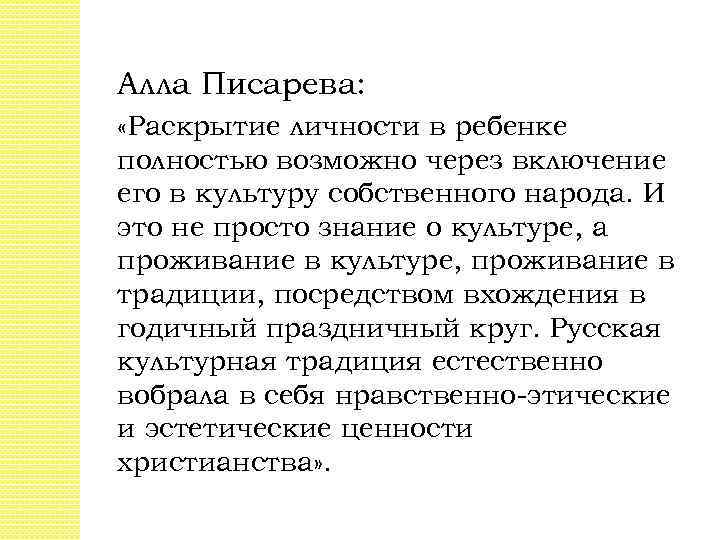 Алла Писарева:

«Раскрытие личности в ребенке полностью возможно через включение его в культуру собственного народа. И это не просто знание о культуре, а проживание в культуре, проживание в традиции, посредством вхождения в годичный праздничный круг. Русская культурная традиция естественно вобрала в себя нравственно-этические и эстетические ценности христианства».